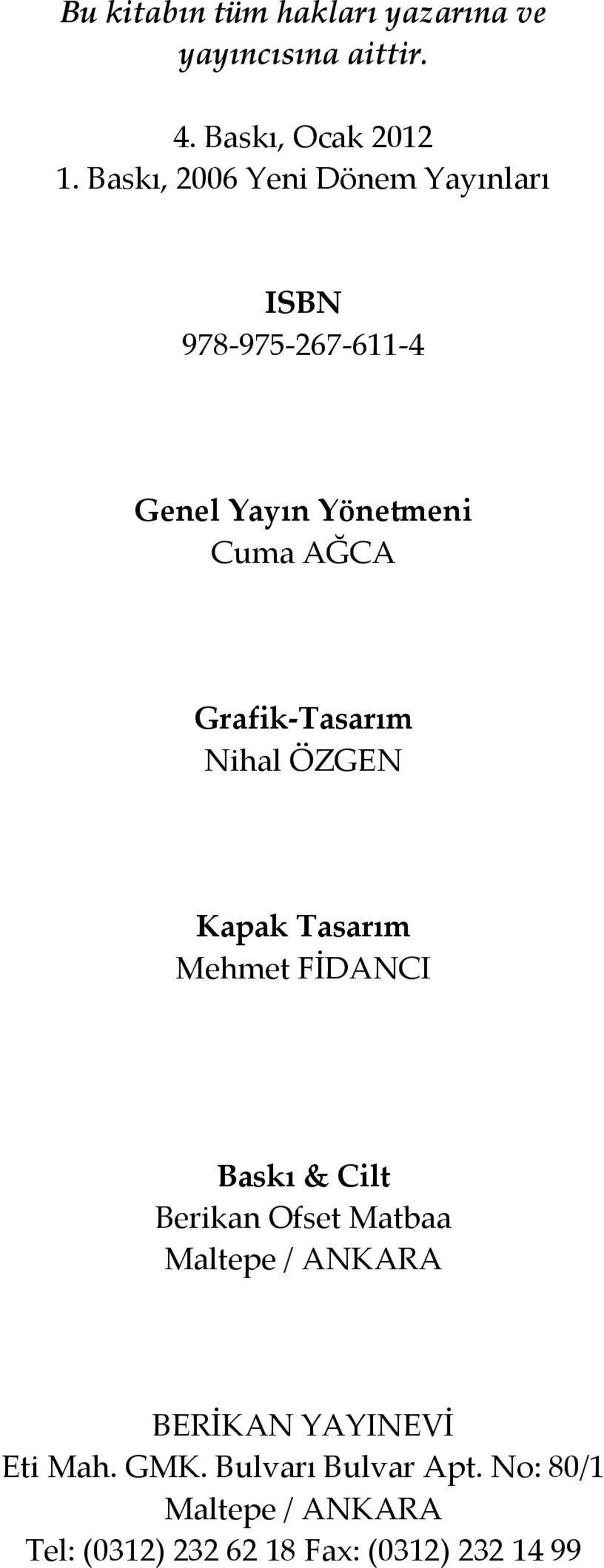 Bu kitabın tüm hakları yazarına ve yayıncısına aittir.

4. Baskı, Ocak 2012
1. Baskı, 2006 Yeni Dönem Yayınları

ISBN
978-975-267-611-4

Genel Yayın Yönetmeni
Cuma AĞCA

Grafik-Tasarım
Nihal ÖZGEN

Kapak Tasarım
Mehmet FİDANCI

Baskı & Cilt
Berikan Ofset Matbaa
Maltepe / ANKARA

BERİKAN YAYINEVİ
Eti Mah. GMK. Bulvarı Bulvar Apt. No: 80/1
Maltepe / ANKARA
Tel: (0312) 232 62 18 Fax: (0312) 232 14 99